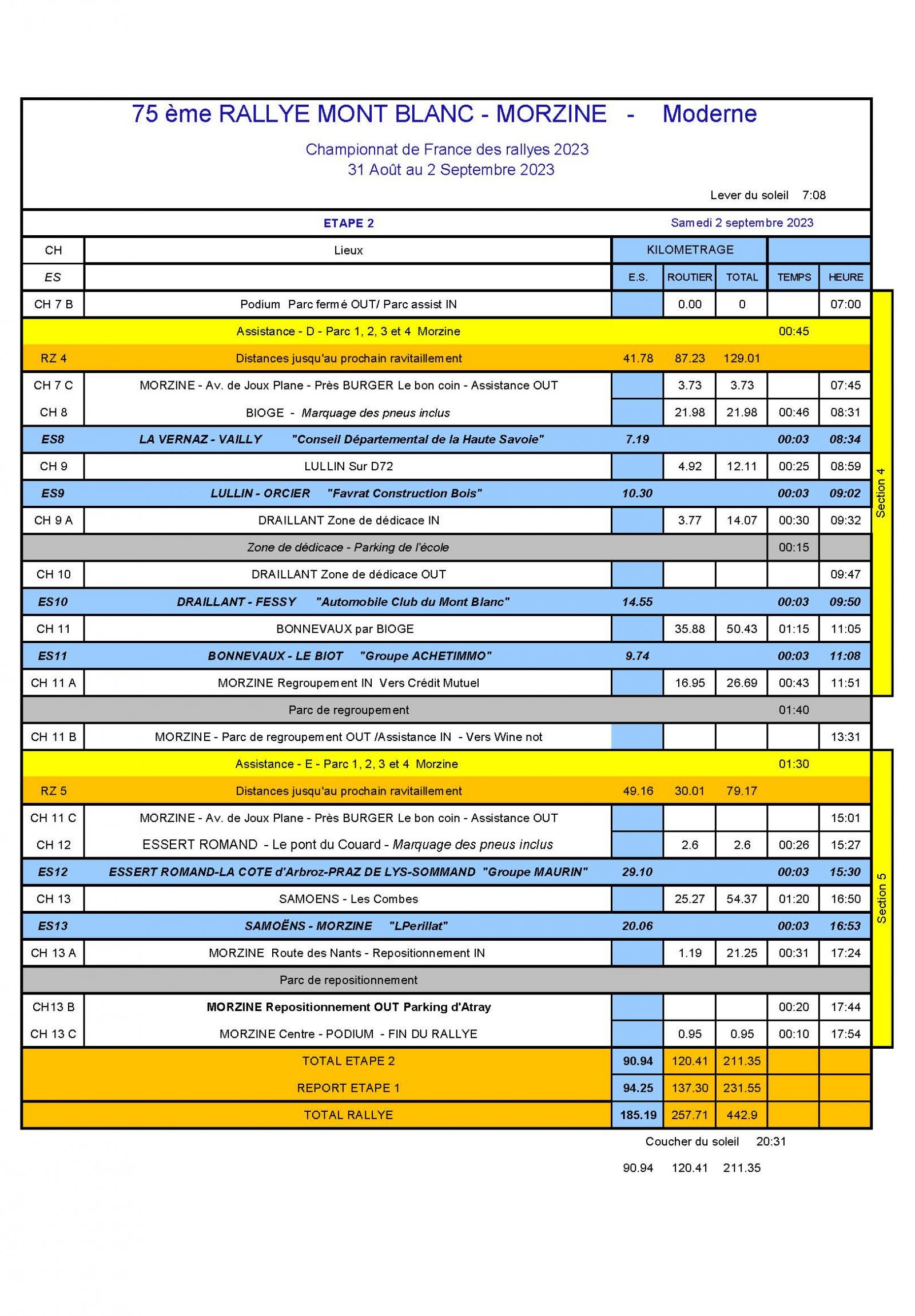 75 ème RALLYE MONT BLANC - MORZINE - Moderne

Championnat de France des rallyes 2023
31 Août au 2 Septembre 2023

Lever du soleil 7:08

ETAPE 2 Samedi 2 septembre 2023

| CH | Lieux | KILOMETRAGE | | | | |
|---|---|---|---|---|---|---|
| ES | | E.S. | ROUTIER | TOTAL | TEMPS | HEURE |
| CH 7 B | Podium Parc fermé OUT/ Parc assist IN | | 0.00 | 0 | | 07:00 |
| | Assistance - D - Parc 1, 2, 3 et 4 Morzine | | | | 00:45 | |
| RZ 4 | Distances jusqu'au prochain ravitaillement | 41.78 | 87.23 | 129.01 | | |
| CH 7 C | MORZINE - Av. de Joux Plane - Près BURGER Le bon coin - Assistance OUT | | 3.73 | 3.73 | | 07:45 |
| CH 8 | BIOGE - Marquage des pneus inclus | | 21.98 | 21.98 | 00:46 | 08:31 |
| ES8 | LA VERNAZ - VAILLY "Conseil Départemental de la Haute Savoie" | 7.19 | | | 00:03 | 08:34 |
| CH 9 | LULLIN Sur D72 | | 4.92 | 12.11 | 00:25 | 08:59 |
| ES9 | LULLIN - ORCIER "Favrat Construction Bois" | 10.30 | | | 00:03 | 09:02 |
| CH 9 A | DRAILLANT Zone de dédicace IN | | 3.77 | 14.07 | 00:30 | 09:32 |
| | Zone de dédicace - Parking de l'école | | | | 00:15 | |
| CH 10 | DRAILLANT Zone de dédicace OUT | | | | | 09:47 |
| ES10 | DRAILLANT - FESSY "Automobile Club du Mont Blanc" | 14.55 | | | 00:03 | 09:50 |
| CH 11 | BONNEVAUX par BIOGE | | 35.88 | 50.43 | 01:15 | 11:05 |
| ES11 | BONNEVAUX - LE BIOT "Groupe ACHETIMMO" | 9.74 | | | 00:03 | 11:08 |
| CH 11 A | MORZINE Regroupement IN Vers Crédit Mutuel | | 16.95 | 26.69 | 00:43 | 11:51 |
| | Parc de regroupement | | | | 01:40 | |
| CH 11 B | MORZINE - Parc de regroupement OUT /Assistance IN - Vers Wine not | | | | | 13:31 |
| | Assistance - E - Parc 1, 2, 3 et 4 Morzine | | | | 01:30 | |
| RZ 5 | Distances jusqu'au prochain ravitaillement | 49.16 | 30.01 | 79.17 | | |
| CH 11 C | MORZINE - Av. de Joux Plane - Près BURGER Le bon coin - Assistance OUT | | | | | 15:01 |
| CH 12 | ESSERT ROMAND - Le pont du Couard - Marquage des pneus inclus | | 2.6 | 2.6 | 00:26 | 15:27 |
| ES12 | ESSERT ROMAND-LA COTE d'Arbroz-PRAZ DE LYS-SOMMAND "Groupe MAURIN" | 29.10 | | | 00:03 | 15:30 |
| CH 13 | SAMOENS - Les Combes | | 25.27 | 54.37 | 01:20 | 16:50 |
| ES13 | SAMOËNS - MORZINE "LPerillat" | 20.06 | | | 00:03 | 16:53 |
| CH 13 A | MORZINE Route des Nants - Repositionnement IN | | 1.19 | 21.25 | 00:31 | 17:24 |
| | Parc de repositionnement | | | | | |
| CH13 B | MORZINE Repositionnement OUT Parking d'Atray | | | | 00:20 | 17:44 |
| CH 13 C | MORZINE Centre - PODIUM - FIN DU RALLYE | | 0.95 | 0.95 | 00:10 | 17:54 |
| | TOTAL ETAPE 2 | 90.94 | 120.41 | 211.35 | | |
| | REPORT ETAPE 1 | 94.25 | 137.30 | 231.55 | | |
| | TOTAL RALLYE | 185.19 | 257.71 | 442.9 | | |

Section 4

Section 5

Coucher du soleil 20:31

90.94 120.41 211.35